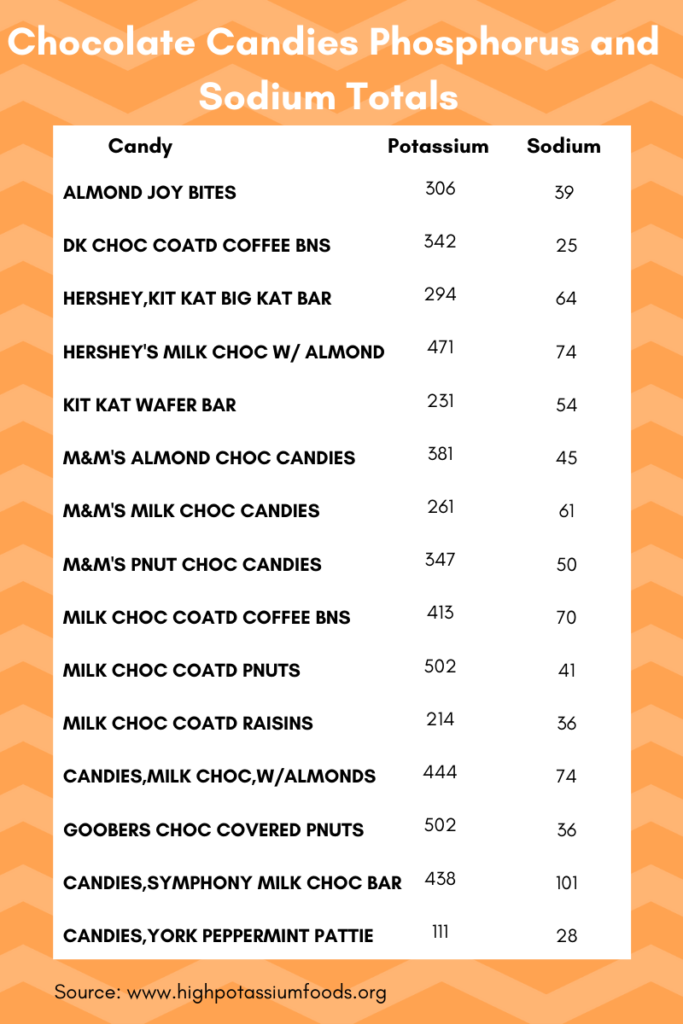 Chocolate Candies Phosphorus and Sodium Totals

| Candy | Potassium | Sodium |
|---|---|---|
| ALMOND JOY BITES | 306 | 39 |
| DK CHOC COATD COFFEE BNS | 342 | 25 |
| HERSHEY,KIT KAT BIG KAT BAR | 294 | 64 |
| HERSHEY'S MILK CHOC W/ ALMOND | 471 | 74 |
| KIT KAT WAFER BAR | 231 | 54 |
| M&M'S ALMOND CHOC CANDIES | 381 | 45 |
| M&M'S MILK CHOC CANDIES | 261 | 61 |
| M&M'S PNUT CHOC CANDIES | 347 | 50 |
| MILK CHOC COATD COFFEE BNS | 413 | 70 |
| MILK CHOC COATD PNUTS | 502 | 41 |
| MILK CHOC COATD RAISINS | 214 | 36 |
| CANDIES,MILK CHOC,W/ALMONDS | 444 | 74 |
| GOOBERS CHOC COVERED PNUTS | 502 | 36 |
| CANDIES,SYMPHONY MILK CHOC BAR | 438 | 101 |
| CANDIES,YORK PEPPERMINT PATTIE | 111 | 28 |

Source: www.highpotassiumfoods.org